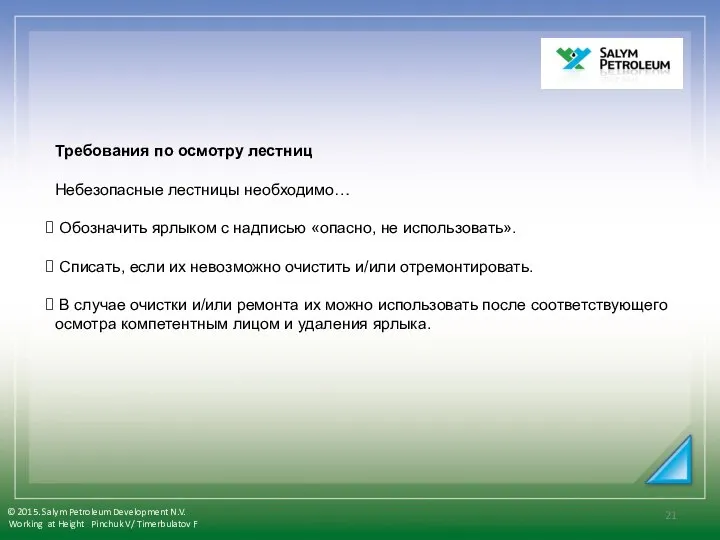 SALYM PETROLEUM

Требования по осмотру лестниц

Небезопасные лестницы необходимо…

 Обозначить ярлыком с надписью «опасно, не использовать».

 Списать, если их невозможно очистить и/или отремонтировать.

 В случае очистки и/или ремонта их можно использовать после соответствующего осмотра компетентным лицом и удаления ярлыка.

© 2015. Salym Petroleum Development N.V.
Working at Height Pinchuk V/ Timerbulatov F

21